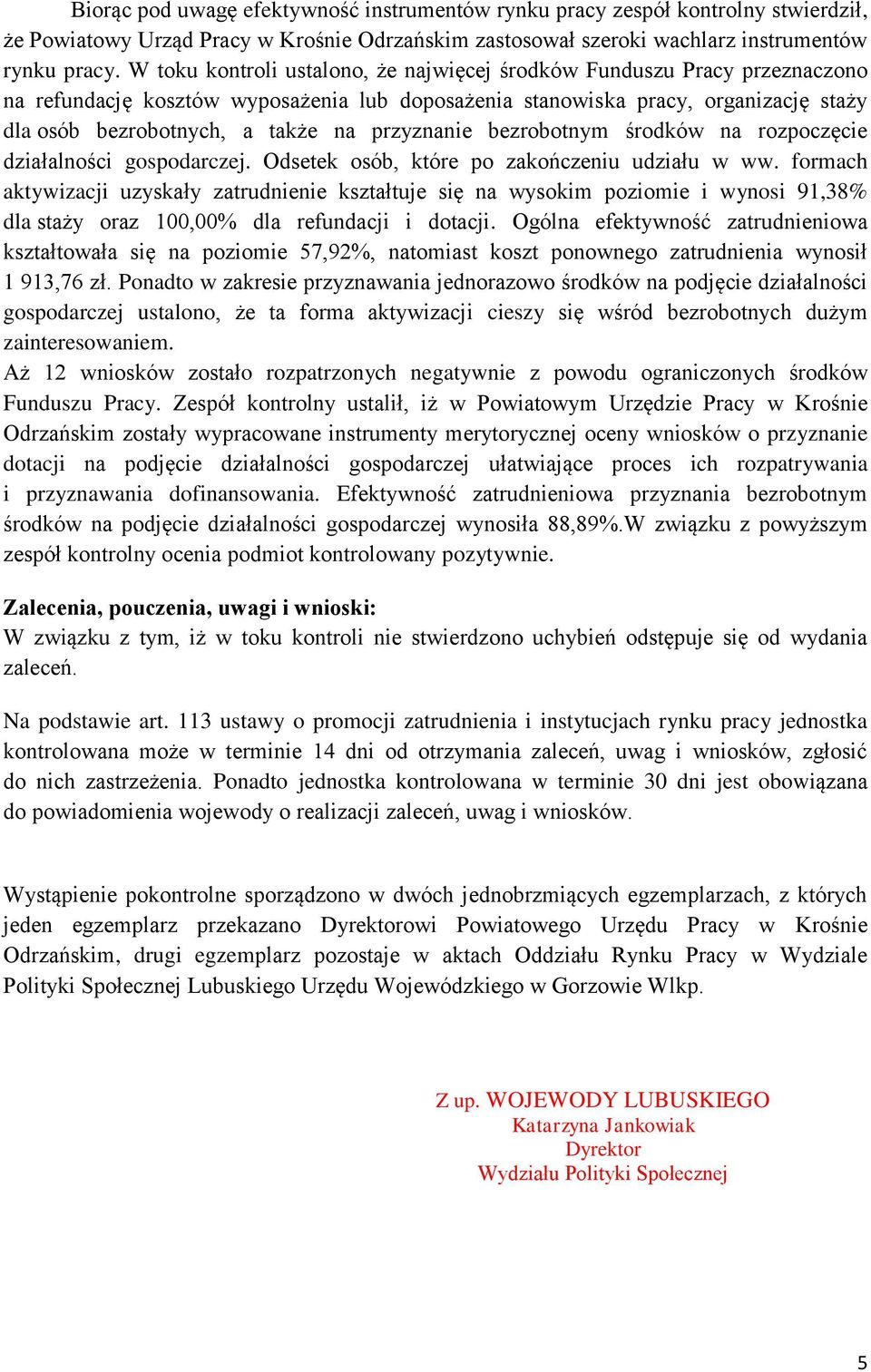 Biorąc pod uwagę efektywność instrumentów rynku pracy zespół kontrolny stwierdził, że Powiatowy Urząd Pracy w Krośnie Odrzańskim zastosował szeroki wachlarz instrumentów rynku pracy. W toku kontroli ustalono, że najwięcej środków Funduszu Pracy przeznaczono na refundację kosztów wyposażenia lub doposażenia stanowiska pracy, organizację staży dla osób bezrobotnych, a także na przyznanie bezrobotnym środków na rozpoczęcie działalności gospodarczej. Odsetek osób, które po zakończeniu udziału w ww. formach aktywizacji uzyskały zatrudnienie kształtuje się na wysokim poziomie i wynosi 91,38% dla staży oraz 100,00% dla refundacji i dotacji. Ogólna efektywność zatrudnieniowa kształtowała się na poziomie 57,92%, natomiast koszt ponownego zatrudnienia wynosił 1 913,76 zł. Ponadto w zakresie przyznawania jednorazowo środków na podjęcie działalności gospodarczej ustalono, że ta forma aktywizacji cieszy się wśród bezrobotnych dużym zainteresowaniem.
Aż 12 wniosków zostało rozpatrzonych negatywnie z powodu ograniczonych środków Funduszu Pracy. Zespół kontrolny ustalił, iż w Powiatowym Urzędzie Pracy w Krośnie Odrzańskim zostały wypracowane instrumenty merytorycznej oceny wniosków o przyznanie dotacji na podjęcie działalności gospodarczej ułatwiające proces ich rozpatrywania i przyznawania dofinansowania. Efektywność zatrudnieniowa przyznania bezrobotnym środków na podjęcie działalności gospodarczej wynosiła 88,89%.W związku z powyższym zespół kontrolny ocenia podmiot kontrolowany pozytywnie.

Zalecenia, pouczenia, uwagi i wnioski:
W związku z tym, iż w toku kontroli nie stwierdzono uchybień odstępuje się od wydania zaleceń.

Na podstawie art. 113 ustawy o promocji zatrudnienia i instytucjach rynku pracy jednostka kontrolowana może w terminie 14 dni od otrzymania zaleceń, uwag i wniosków, zgłosić do nich zastrzeżenia. Ponadto jednostka kontrolowana w terminie 30 dni jest obowiązana do powiadomienia wojewody o realizacji zaleceń, uwag i wniosków.

Wystąpienie pokontrolne sporządzono w dwóch jednobrzmiących egzemplarzach, z których jeden egzemplarz przekazano Dyrektorowi Powiatowego Urzędu Pracy w Krośnie Odrzańskim, drugi egzemplarz pozostaje w aktach Oddziału Rynku Pracy w Wydziale Polityki Społecznej Lubuskiego Urzędu Wojewódzkiego w Gorzowie Wlkp.

Z up. WOJEWODY LUBUSKIEGO
Katarzyna Jankowiak
Dyrektor
Wydziału Polityki Społecznej

5